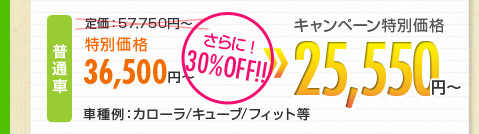 普通車

定価：57,750円～
特別価格
36,500円～

さらに！
30%OFF!!

キャンペーン特別価格
25,550円～

車種例：カローラ/キューブ/フィット等